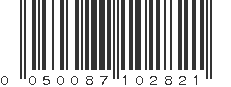 0 050087 102821